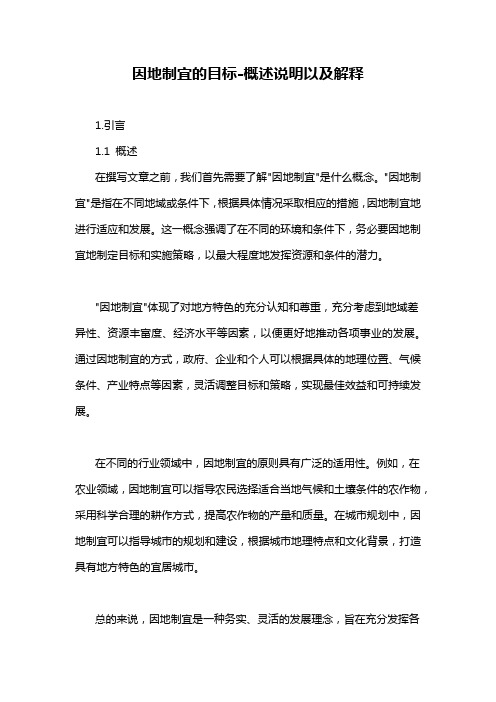 因地制宜的目标-概述说明以及解释

1.引言

1.1 概述

在撰写文章之前，我们首先需要了解"因地制宜"是什么概念。"因地制宜"是指在不同地域或条件下，根据具体情况采取相应的措施，因地制宜地进行适应和发展。这一概念强调了在不同的环境和条件下，务必要因地制宜地制定目标和实施策略，以最大程度地发挥资源和条件的潜力。

"因地制宜"体现了对地方特色的充分认知和尊重，充分考虑到地域差异性、资源丰富度、经济水平等因素，以便更好地推动各项事业的发展。通过因地制宜的方式，政府、企业和个人可以根据具体的地理位置、气候条件、产业特点等因素，灵活调整目标和策略，实现最佳效益和可持续发展。

在不同的行业领域中，因地制宜的原则具有广泛的适用性。例如，在农业领域，因地制宜可以指导农民选择适合当地气候和土壤条件的农作物，采用科学合理的耕作方式，提高农作物的产量和质量。在城市规划中，因地制宜可以指导城市的规划和建设，根据城市地理特点和文化背景，打造具有地方特色的宜居城市。

总的来说，因地制宜是一种务实、灵活的发展理念，旨在充分发挥各